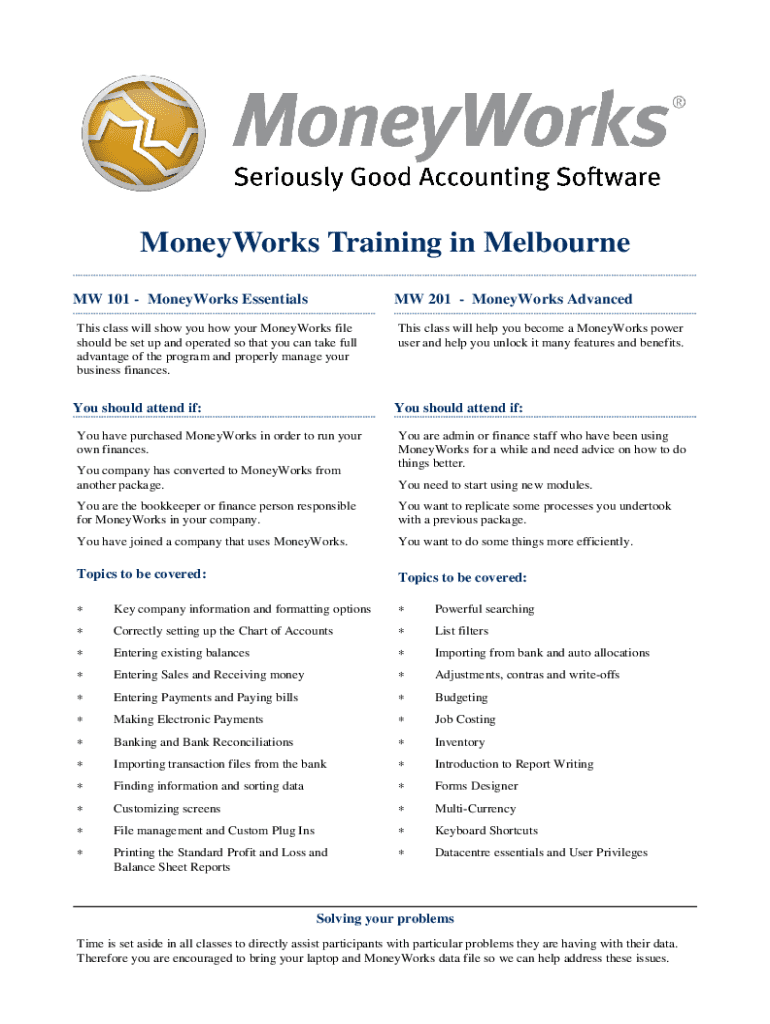 MoneyWorks®

Seriously Good Accounting Software

MoneyWorks Training in Melbourne

MW 101 - MoneyWorks Essentials

This class will show you how your MoneyWorks file should be set up and operated so that you can take full advantage of the program and properly manage your business finances.

You should attend if:

You have purchased MoneyWorks in order to run your own finances.

You company has converted to MoneyWorks from another package.

You are the bookkeeper or finance person responsible for MoneyWorks in your company.

You have joined a company that uses MoneyWorks.

Topics to be covered:

* Key company information and formatting options
* Correctly setting up the Chart of Accounts
* Entering existing balances
* Entering Sales and Receiving money
* Entering Payments and Paying bills
* Making Electronic Payments
* Banking and Bank Reconciliations
* Importing transaction files from the bank
* Finding information and sorting data
* Customizing screens
* File management and Custom Plug Ins
* Printing the Standard Profit and Loss and Balance Sheet Reports

MW 201 - MoneyWorks Advanced

This class will help you become a MoneyWorks power user and help you unlock it many features and benefits.

You should attend if:

You are admin or finance staff who have been using MoneyWorks for a while and need advice on how to do things better.

You need to start using new modules.

You want to replicate some processes you undertook with a previous package.

You want to do some things more efficiently.

Topics to be covered:

* Powerful searching
* List filters
* Importing from bank and auto allocations
* Adjustments, contras and write-offs
* Budgeting
* Job Costing
* Inventory
* Introduction to Report Writing
* Forms Designer
* Multi-Currency
* Keyboard Shortcuts
* Datacentre essentials and User Privileges

Solving your problems

Time is set aside in all classes to directly assist participants with particular problems they are having with their data. Therefore you are encouraged to bring your laptop and MoneyWorks data file so we can help address these issues.